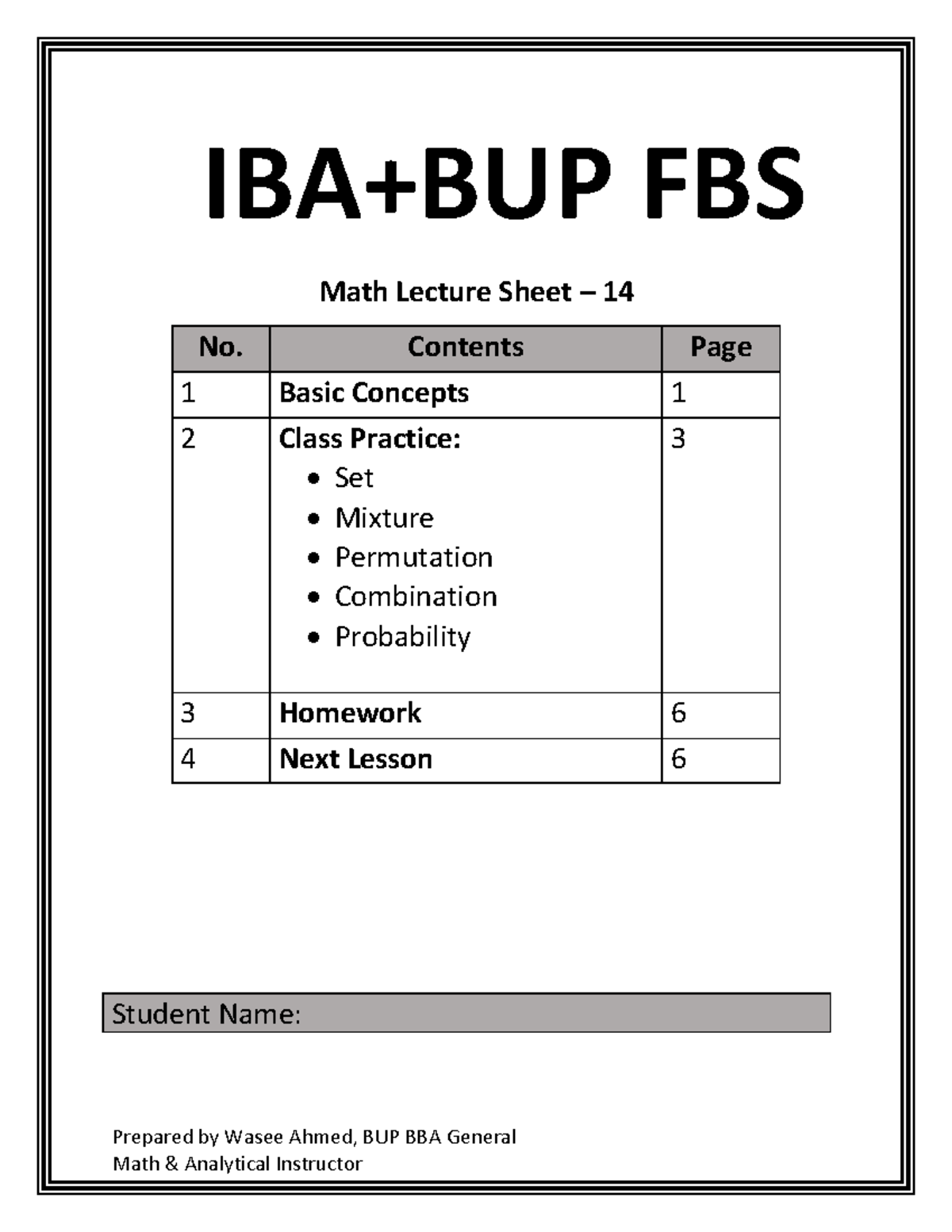 IBA+BUP FBS

Math Lecture Sheet – 14

| No. | Contents | Page |
|---|---|---|
| 1 | Basic Concepts | 1 |
| 2 | Class Practice: • Set • Mixture • Permutation • Combination • Probability | 3 |
| 3 | Homework | 6 |
| 4 | Next Lesson | 6 |

Student Name:

Prepared by Wasee Ahmed, BUP BBA General
Math & Analytical Instructor